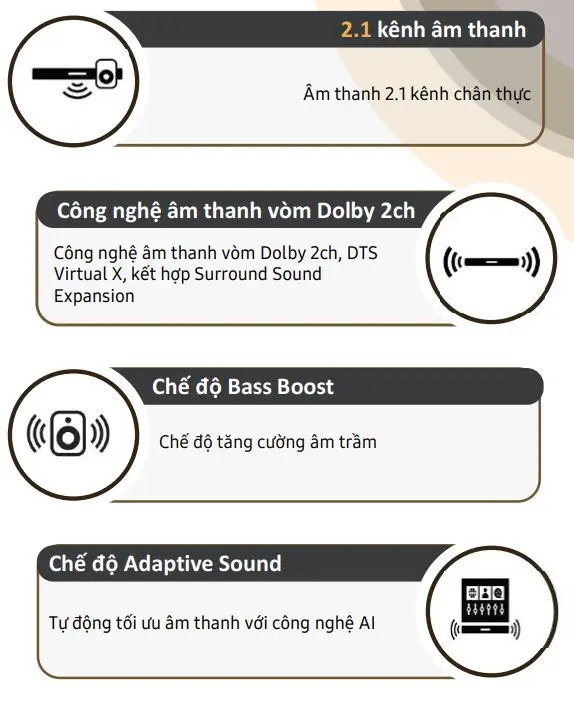 2.1 kênh âm thanh

Âm thanh 2.1 kênh chân thực

Công nghệ âm thanh vòm Dolby 2ch

Công nghệ âm thanh vòm Dolby 2ch, DTS Virtual X, kết hợp Surround Sound Expansion

Chế độ Bass Boost

Chế độ tăng cường âm trầm

Chế độ Adaptive Sound

Tự động tối ưu âm thanh với công nghệ AI